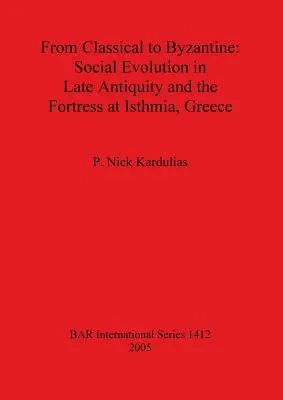 From Classical to Byzantine: Social Evolution in Late Antiquity and the Fortress at Isthmia, Greece

P. Nick Kardulias

BAR International Series 1412
2005